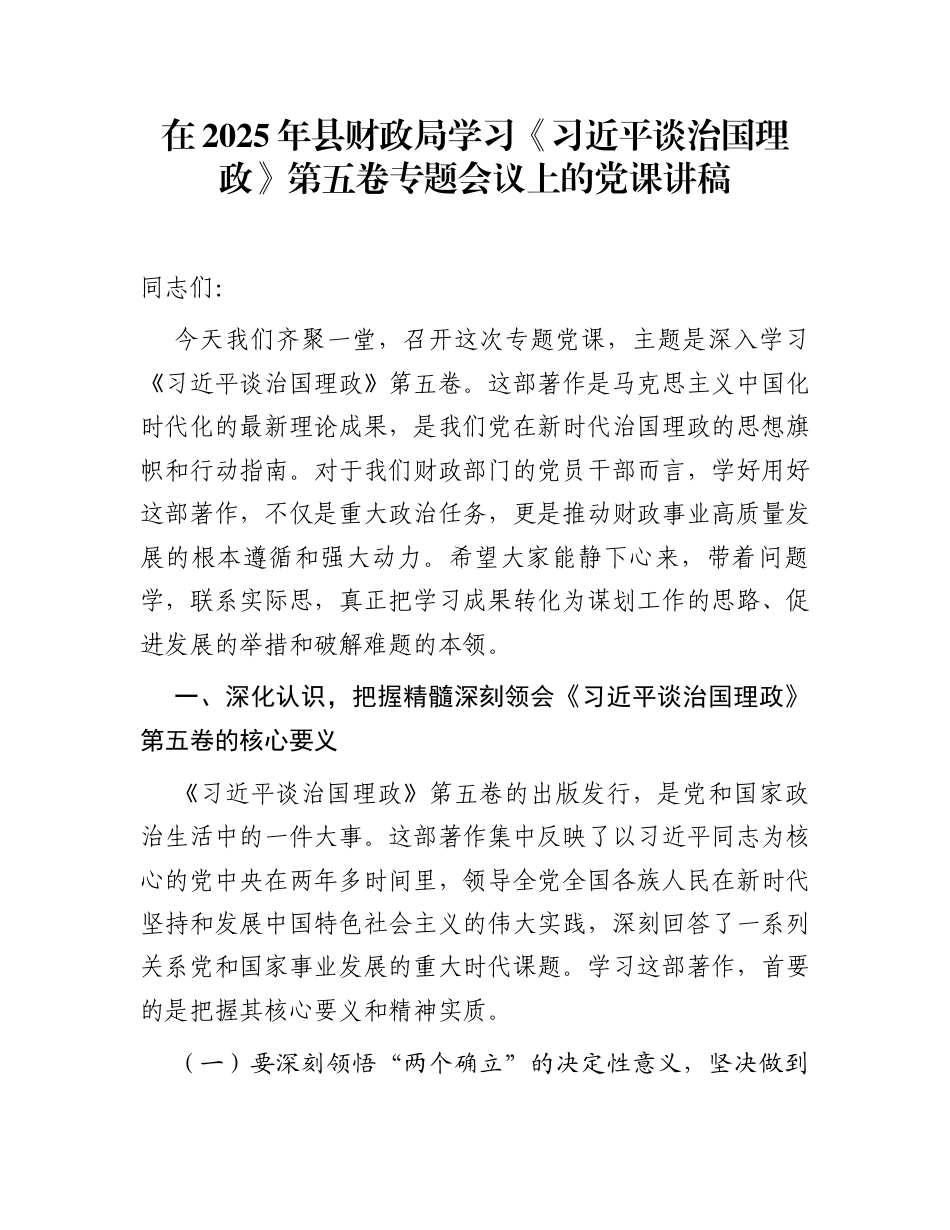 在2025年县财政局学习《习近平谈治国理政》第五卷专题会议上的党课讲稿

同志们:

今天我们齐聚一堂，召开这次专题党课，主题是深入学习《习近平谈治国理政》第五卷。这部著作是马克思主义中国化时代化的最新理论成果，是我们党在新时代治国理政的思想旗帜和行动指南。对于我们财政部门的党员干部而言，学好用好这部著作，不仅是重大政治任务，更是推动财政事业高质量发展的根本遵循和强大动力。希望大家能静下心来，带着问题学，联系实际思，真正把学习成果转化为谋划工作的思路、促进发展的举措和破解难题的本领。

一、深化认识，把握精髓深刻领会《习近平谈治国理政》第五卷的核心要义

《习近平谈治国理政》第五卷的出版发行，是党和国家政治生活中的一件大事。这部著作集中反映了以习近平同志为核心的党中央在两年多时间里，领导全党全国各族人民在新时代坚持和发展中国特色社会主义的伟大实践，深刻回答了一系列关系党和国家事业发展的重大时代课题。学习这部著作，首要的是把握其核心要义和精神实质。

（一）要深刻领悟“两个确立”的决定性意义，坚决做到